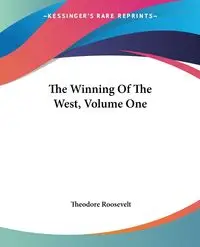 ~KESSINGER'S RARE REPRINTS~

The Winning Of The West, Volume One

Theodore Roosevelt